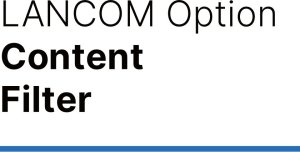 LANCOM Option
Content
Filter